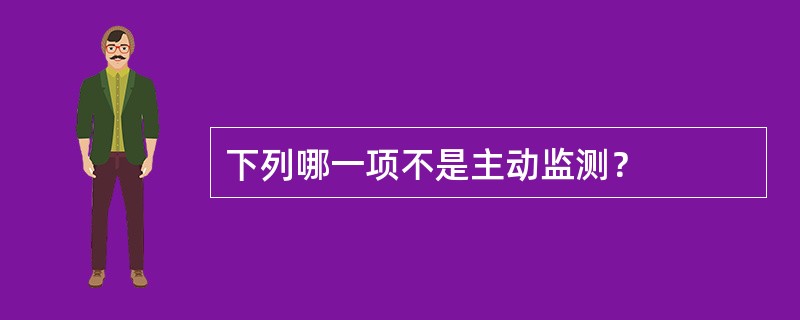 下列哪一项不是主动监测？